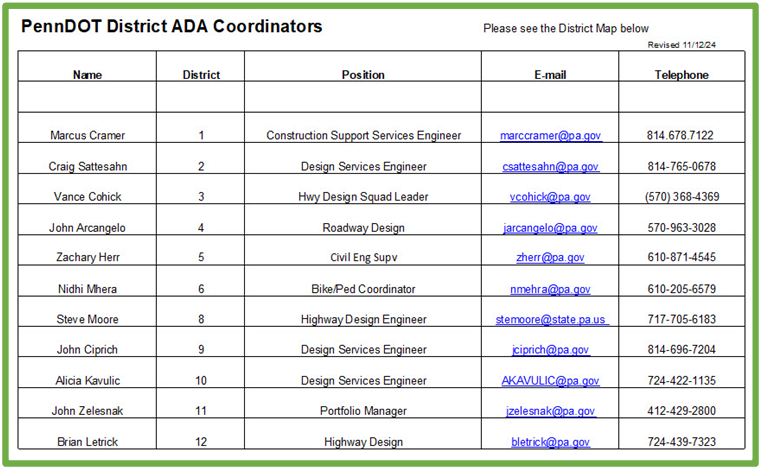 PennDOT District ADA Coordinators

Please see the District Map below

Revised 11/12/24

| Name | District | Position | E-mail | Telephone |
|---|---|---|---|---|
| | | | | |
| Marcus Cramer | 1 | Construction Support Services Engineer | marccramer@pa.gov | 814.678.7122 |
| Craig Sattesahn | 2 | Design Services Engineer | csattesahn@pa.gov | 814-765-0678 |
| Vance Cohick | 3 | Hwy Design Squad Leader | vcohick@pa.gov | (570) 368-4369 |
| John Arcangelo | 4 | Roadway Design | jarcangelo@pa.gov | 570-963-3028 |
| Zachary Herr | 5 | Civil Eng Supv | zherr@pa.gov | 610-871-4545 |
| Nidhi Mhera | 6 | Bike/Ped Coordinator | nmehra@pa.gov | 610-205-6579 |
| Steve Moore | 8 | Highway Design Engineer | stemoore@state.pa.us | 717-705-6183 |
| John Ciprich | 9 | Design Services Engineer | jciprich@pa.gov | 814-696-7204 |
| Alicia Kavulic | 10 | Design Services Engineer | AKAVULIC@pa.gov | 724-422-1135 |
| John Zelesnak | 11 | Portfolio Manager | jzelesnak@pa.gov | 412-429-2800 |
| Brian Letrick | 12 | Highway Design | bletrick@pa.gov | 724-439-7323 |